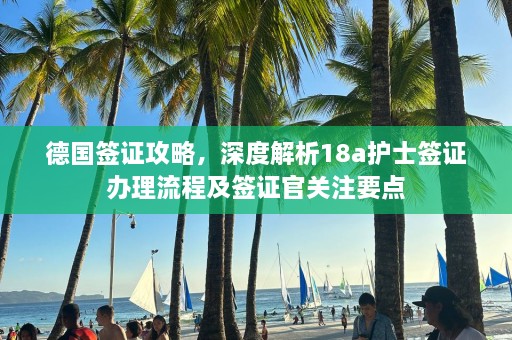 德国签证攻略，深度解析18a护士签证办理流程及签证官关注要点